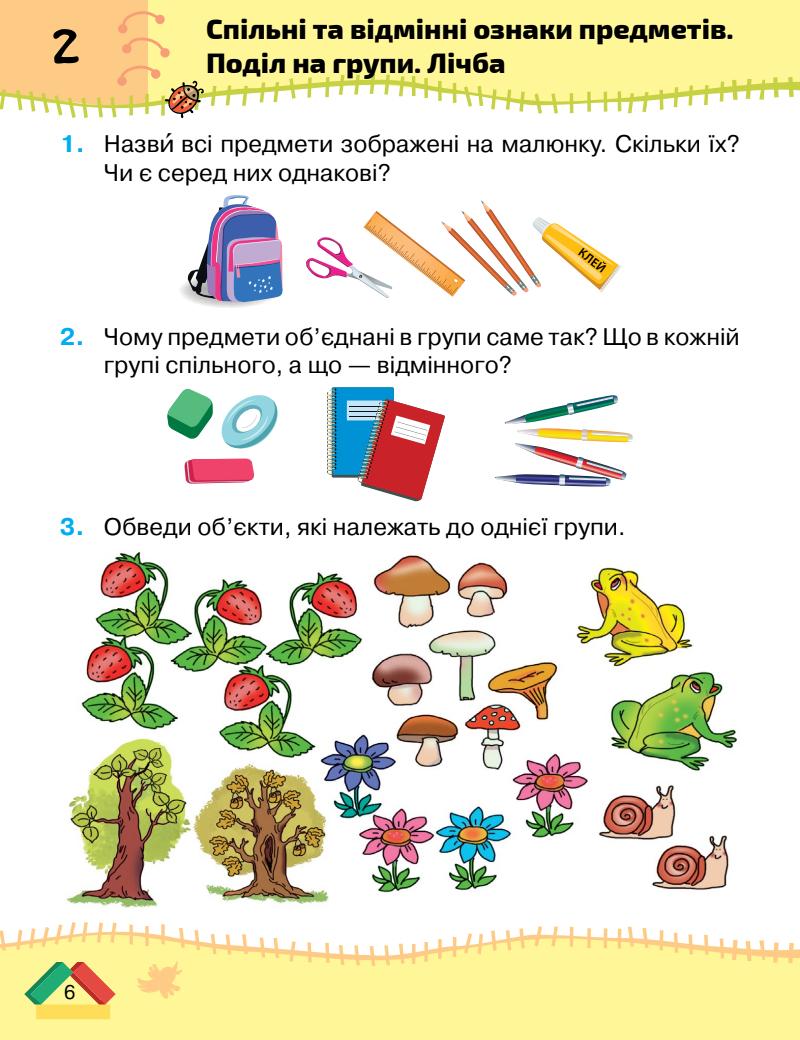 2

Спільні та відмінні ознаки предметів. Поділ на групи. Лічба

1. Назви́ всі предмети зображені на малюнку. Скільки їх? Чи є серед них однакові?

КЛЕЙ

2. Чому предмети об'єднані в групи саме так? Що в кожній групі спільного, а що — відмінного?

3. Обведи об'єкти, які належать до однієї групи.

6